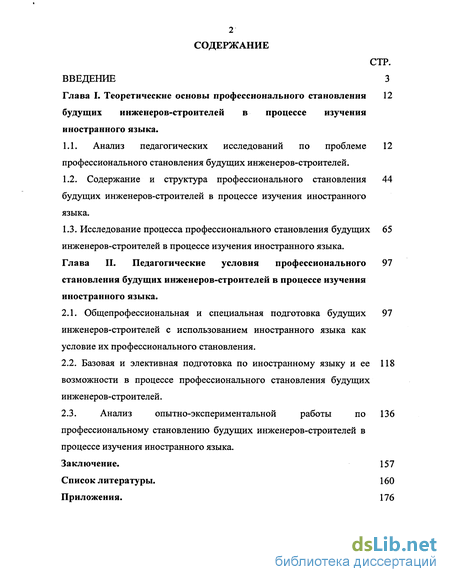 2

СОДЕРЖАНИЕ

СТР.

ВВЕДЕНИЕ 3

Глава I. Теоретические основы профессионального становления будущих инженеров-строителей в процессе изучения иностранного языка. 12

1.1. Анализ педагогических исследований по проблеме профессионального становления будущих инженеров-строителей. 12

1.2. Содержание и структура профессионального становления будущих инженеров-строителей в процессе изучения иностранного языка. 44

1.3. Исследование процесса профессионального становления будущих инженеров-строителей в процессе изучения иностранного языка. 65

Глава II. Педагогические условия профессионального становления будущих инженеров-строителей в процессе изучения иностранного языка. 97

2.1. Общепрофессиональная и специальная подготовка будущих инженеров-строителей с использованием иностранного языка как условие их профессионального становления. 97

2.2. Базовая и элективная подготовка по иностранному языку и ее возможности в процессе профессионального становления будущих инженеров-строителей. 118

2.3. Анализ опытно-экспериментальной работы по профессиональному становлению будущих инженеров-строителей в процессе изучения иностранного языка. 136

Заключение. 157

Список литературы. 160

Приложения. 176

dsLib.net
библиотека диссертаций